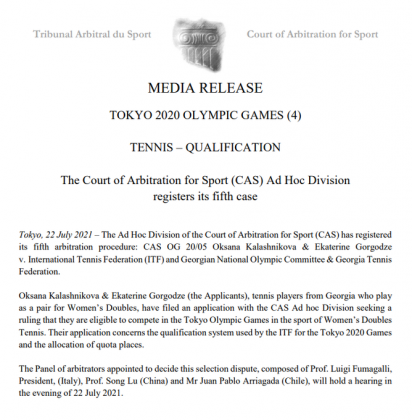 Tribunal Arbitral du Sport

Court of Arbitration for Sport

MEDIA RELEASE

TOKYO 2020 OLYMPIC GAMES (4)

TENNIS – QUALIFICATION

The Court of Arbitration for Sport (CAS) Ad Hoc Division registers its fifth case

Tokyo, 22 July 2021 – The Ad Hoc Division of the Court of Arbitration for Sport (CAS) has registered its fifth arbitration procedure: CAS OG 20/05 Oksana Kalashnikova & Ekaterine Gorgodze v. International Tennis Federation (ITF) and Georgian National Olympic Committee & Georgia Tennis Federation.

Oksana Kalashnikova & Ekaterine Gorgodze (the Applicants), tennis players from Georgia who play as a pair for Women's Doubles, have filed an application with the CAS Ad hoc Division seeking a ruling that they are eligible to compete in the Tokyo Olympic Games in the sport of Women's Doubles Tennis. Their application concerns the qualification system used by the ITF for the Tokyo 2020 Games and the allocation of quota places.

The Panel of arbitrators appointed to decide this selection dispute, composed of Prof. Luigi Fumagalli, President, (Italy), Prof. Song Lu (China) and Mr Juan Pablo Arriagada (Chile), will hold a hearing in the evening of 22 July 2021.